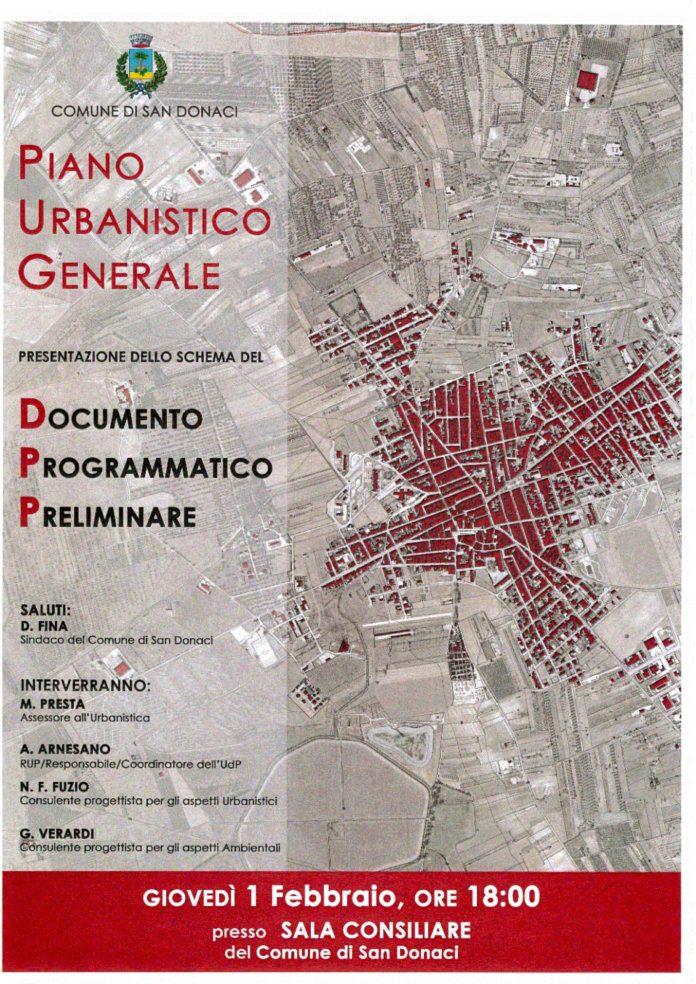 COMUNE DI SAN DONACI

PIANO
URBANISTICO
GENERALE

PRESENTAZIONE DELLO SCHEMA DEL

DOCUMENTO
PROGRAMMATICO
PRELIMINARE

SALUTI:
D. FINA
Sindaco del Comune di San Donaci

INTERVERRANNO:
M. PRESTA
Assessore all'Urbanistica

A. ARNESANO
RUP/Responsabile/Coordinatore dell'UdP

N. F. FUZIO
Consulente progettista per gli aspetti Urbanistici

G. VERARDI
Consulente progettista per gli aspetti Ambientali

GIOVEDÌ 1 Febbraio, ORE 18:00
presso SALA CONSILIARE
del Comune di San Donaci